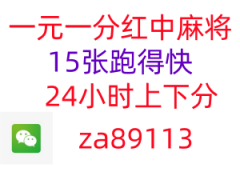 一元一分红中麻将
15张跑得快
24小时上下分
za89113